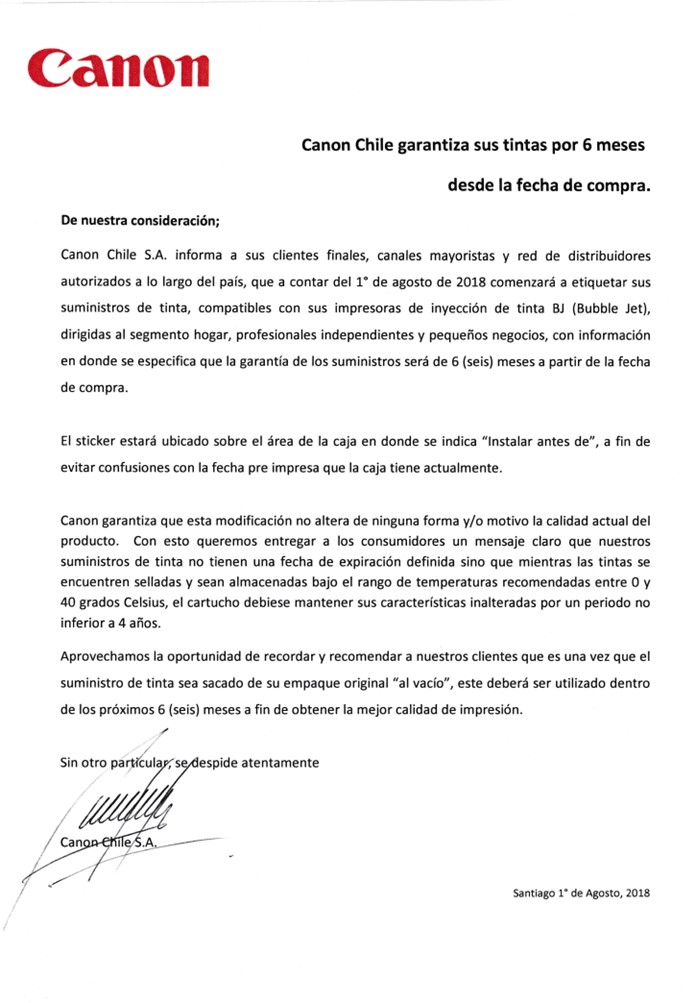 Canon

Canon Chile garantiza sus tintas por 6 meses

desde la fecha de compra.

De nuestra consideración;

Canon Chile S.A. informa a sus clientes finales, canales mayoristas y red de distribuidores autorizados a lo largo del país, que a contar del 1° de agosto de 2018 comenzará a etiquetar sus suministros de tinta, compatibles con sus impresoras de inyección de tinta BJ (Bubble Jet), dirigidas al segmento hogar, profesionales independientes y pequeños negocios, con información en donde se especifica que la garantía de los suministros será de 6 (seis) meses a partir de la fecha de compra.

El sticker estará ubicado sobre el área de la caja en donde se indica "Instalar antes de", a fin de evitar confusiones con la fecha pre impresa que la caja tiene actualmente.

Canon garantiza que esta modificación no altera de ninguna forma y/o motivo la calidad actual del producto. Con esto queremos entregar a los consumidores un mensaje claro que nuestros suministros de tinta no tienen una fecha de expiración definida sino que mientras las tintas se encuentren selladas y sean almacenadas bajo el rango de temperaturas recomendadas entre 0 y 40 grados Celsius, el cartucho debiese mantener sus características inalteradas por un periodo no inferior a 4 años.

Aprovechamos la oportunidad de recordar y recomendar a nuestros clientes que es una vez que el suministro de tinta sea sacado de su empaque original "al vacío", este deberá ser utilizado dentro de los próximos 6 (seis) meses a fin de obtener la mejor calidad de impresión.

Sin otro particular, se despide atentamente

Canon Chile S.A.

Santiago 1° de Agosto, 2018